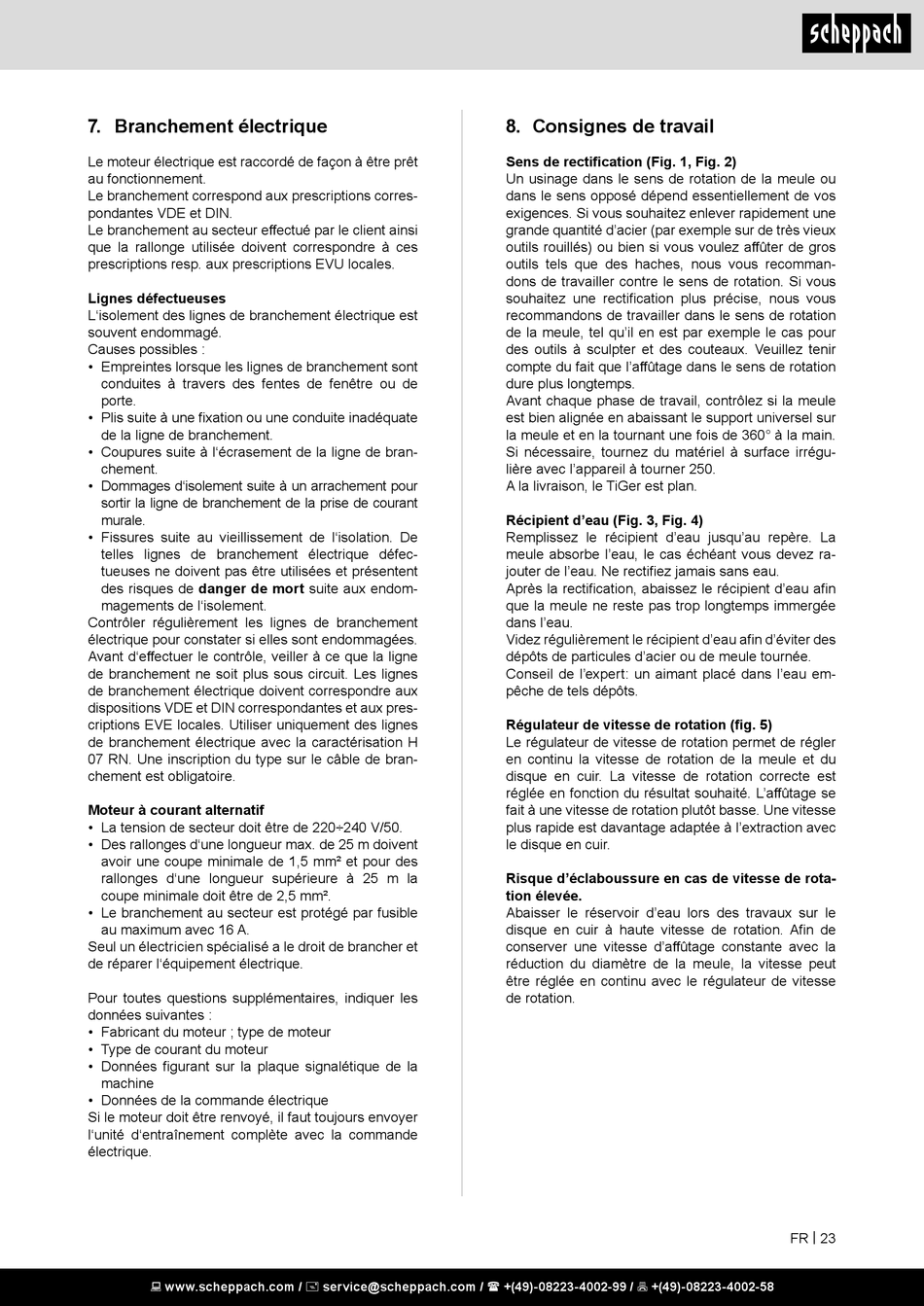 scheppach

7. Branchement électrique

Le moteur électrique est raccordé de façon à être prêt au fonctionnement.
Le branchement correspond aux prescriptions correspondantes VDE et DIN.
Le branchement au secteur effectué par le client ainsi que la rallonge utilisée doivent correspondre à ces prescriptions resp. aux prescriptions EVU locales.

Lignes défectueuses
L'isolement des lignes de branchement électrique est souvent endommagé.
Causes possibles :
• Empreintes lorsque les lignes de branchement sont conduites à travers des fentes de fenêtre ou de porte.
• Plis suite à une fixation ou une conduite inadéquate de la ligne de branchement.
• Coupures suite à l'écrasement de la ligne de branchement.
• Dommages d'isolement suite à un arrachement pour sortir la ligne de branchement de la prise de courant murale.
• Fissures suite au vieillissement de l'isolation. De telles lignes de branchement électrique défectueuses ne doivent pas être utilisées et présentent des risques de danger de mort suite aux endommagements de l'isolement.
Contrôler régulièrement les lignes de branchement électrique pour constater si elles sont endommagées. Avant d'effectuer le contrôle, veiller à ce que la ligne de branchement ne soit plus sous circuit. Les lignes de branchement électrique doivent correspondre aux dispositions VDE et DIN correspondantes et aux prescriptions EVE locales. Utiliser uniquement des lignes de branchement électrique avec la caractérisation H 07 RN. Une inscription du type sur le câble de branchement est obligatoire.

Moteur à courant alternatif
• La tension de secteur doit être de 220÷240 V/50.
• Des rallonges d'une longueur max. de 25 m doivent avoir une coupe minimale de 1,5 mm² et pour des rallonges d'une longueur supérieure à 25 m la coupe minimale doit être de 2,5 mm².
• Le branchement au secteur est protégé par fusible au maximum avec 16 A.
Seul un électricien spécialisé a le droit de brancher et de réparer l'équipement électrique.

Pour toutes questions supplémentaires, indiquer les données suivantes :
• Fabricant du moteur ; type de moteur
• Type de courant du moteur
• Données figurant sur la plaque signalétique de la machine
• Données de la commande électrique
Si le moteur doit être renvoyé, il faut toujours envoyer l'unité d'entraînement complète avec la commande électrique.

8. Consignes de travail

Sens de rectification (Fig. 1, Fig. 2)
Un usinage dans le sens de rotation de la meule ou dans le sens opposé dépend essentiellement de vos exigences. Si vous souhaitez enlever rapidement une grande quantité d'acier (par exemple sur de très vieux outils rouillés) ou bien si vous voulez affûter de gros outils tels que des haches, nous vous recommandons de travailler contre le sens de rotation. Si vous souhaitez une rectification plus précise, nous vous recommandons de travailler dans le sens de rotation de la meule, tel qu'il en est par exemple le cas pour des outils à sculpter et des couteaux. Veuillez tenir compte du fait que l'affûtage dans le sens de rotation dure plus longtemps.
Avant chaque phase de travail, contrôlez si la meule est bien alignée en abaissant le support universel sur la meule et en la tournant une fois de 360° à la main. Si nécessaire, tournez du matériel à surface irrégulière avec l'appareil à tourner 250.
A la livraison, le TiGer est plan.

Récipient d'eau (Fig. 3, Fig. 4)
Remplissez le récipient d'eau jusqu'au repère. La meule absorbe l'eau, le cas échéant vous devez rajouter de l'eau. Ne rectifiez jamais sans eau.
Après la rectification, abaissez le récipient d'eau afin que la meule ne reste pas trop longtemps immergée dans l'eau.
Videz régulièrement le récipient d'eau afin d'éviter des dépôts de particules d'acier ou de meule tournée.
Conseil de l'expert: un aimant placé dans l'eau empêche de tels dépôts.

Régulateur de vitesse de rotation (fig. 5)
Le régulateur de vitesse de rotation permet de régler en continu la vitesse de rotation de la meule et du disque en cuir. La vitesse de rotation correcte est réglée en fonction du résultat souhaité. L'affûtage se fait à une vitesse de rotation plutôt basse. Une vitesse plus rapide est davantage adaptée à l'extraction avec le disque en cuir.

Risque d'éclaboussure en cas de vitesse de rotation élevée.
Abaisser le réservoir d'eau lors des travaux sur le disque en cuir à haute vitesse de rotation. Afin de conserver une vitesse d'affûtage constante avec la réduction du diamètre de la meule, la vitesse peut être réglée en continu avec le régulateur de vitesse de rotation.

FR | 23

www.scheppach.com / service@scheppach.com / +(49)-08223-4002-99 / +(49)-08223-4002-58